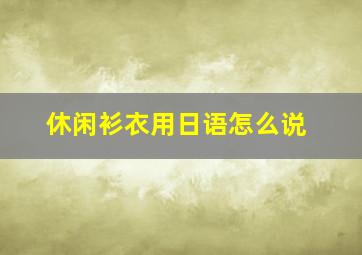 休闲衫衣用日语怎么说